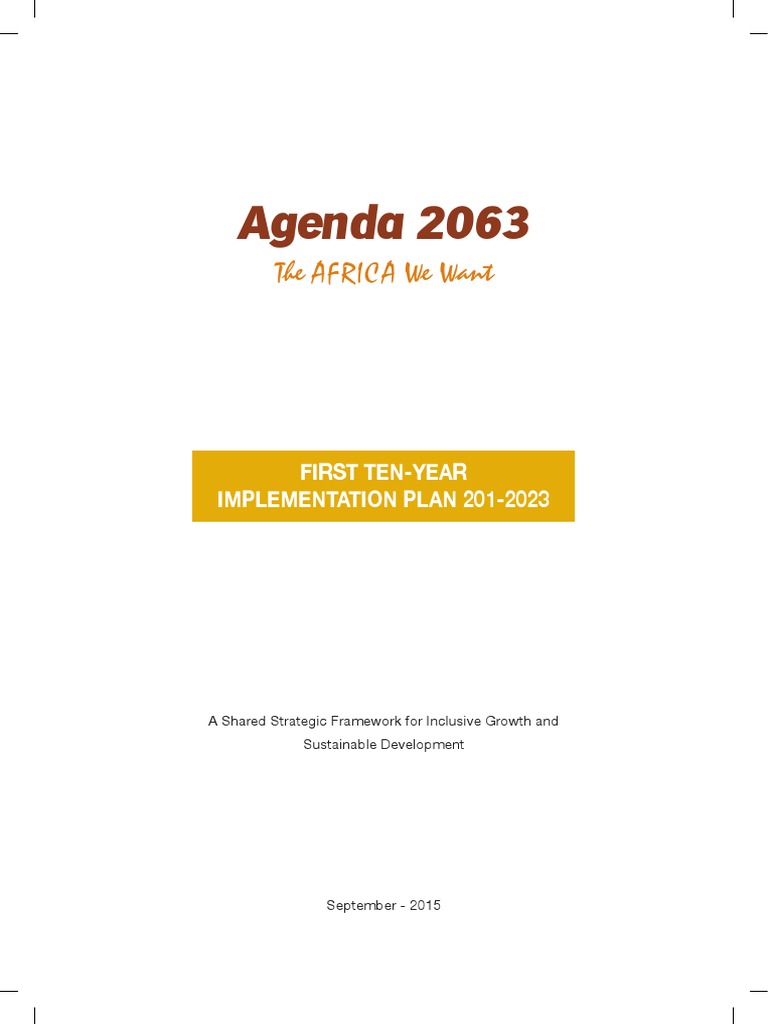 Agenda 2063

The AFRICA We Want

FIRST TEN-YEAR
IMPLEMENTATION PLAN 201-2023

A Shared Strategic Framework for Inclusive Growth and Sustainable Development

September - 2015